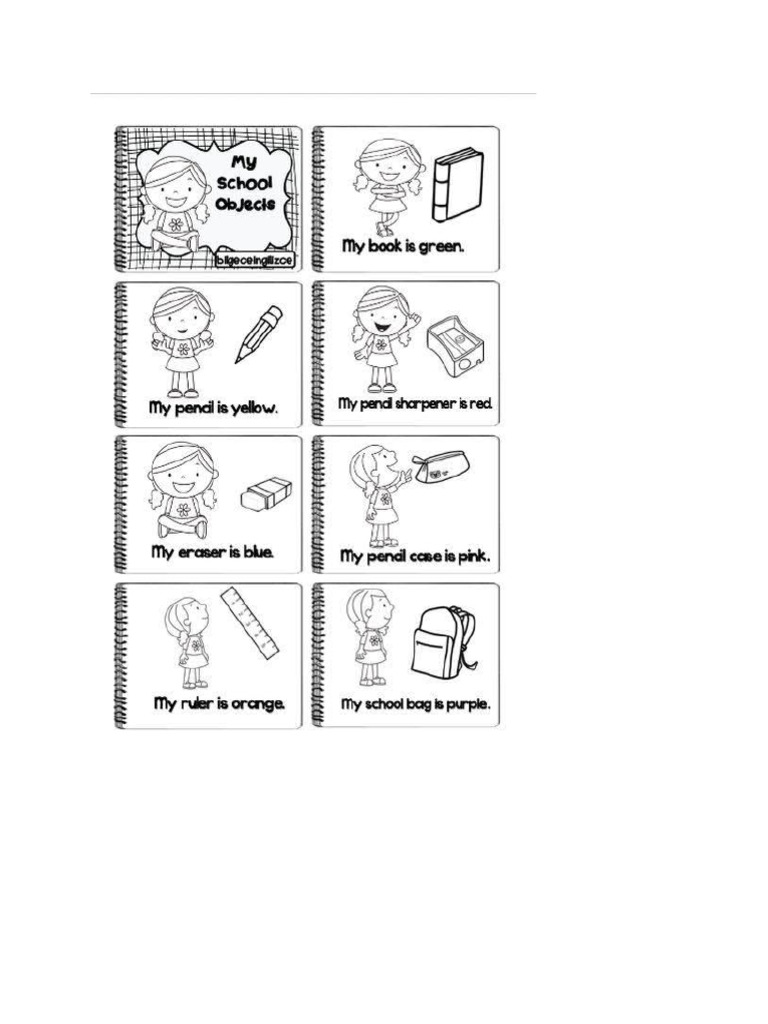 My School Objects

bilgeceingilizce

My book is green.

My pencil is yellow.

My pencil sharpener is red.

My eraser is blue.

My pencil case is pink.

My ruler is orange.

My school bag is purple.